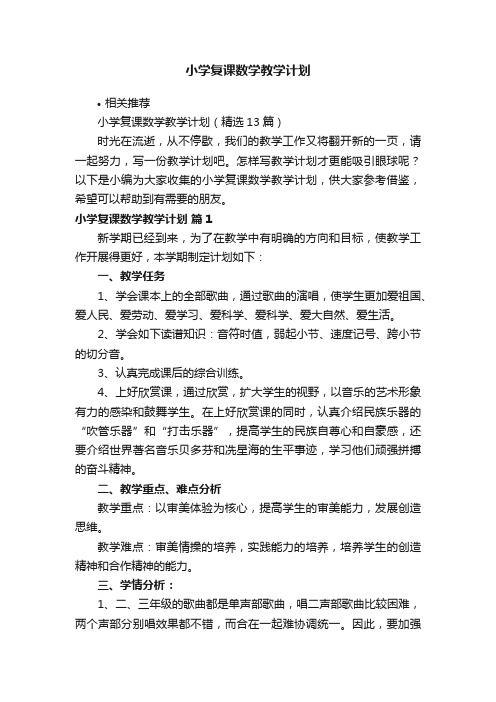 小学复课数学教学计划

• 相关推荐

小学复课数学教学计划（精选13篇）

时光在流逝，从不停歇，我们的教学工作又将翻开新的一页，请一起努力，写一份教学计划吧。怎样写教学计划才更能吸引眼球呢？以下是小编为大家收集的小学复课数学教学计划，供大家参考借鉴，希望可以帮助到有需要的朋友。

小学复课数学教学计划 篇1

新学期已经到来，为了在教学中有明确的方向和目标，使教学工作开展得更好，本学期制定计划如下：

一、教学任务

1、学会课本上的全部歌曲，通过歌曲的演唱，使学生更加爱祖国、爱人民、爱劳动、爱学习、爱科学、爱科学、爱大自然、爱生活。

2、学会如下读谱知识：音符时值，弱起小节、速度记号、跨小节的切分音。

3、认真完成课后的综合训练。

4、上好欣赏课，通过欣赏，扩大学生的视野，以音乐的艺术形象有力的感染和鼓舞学生。在上好欣赏课的同时，认真介绍民族乐器的“吹管乐器”和“打击乐器”，提高学生的民族自尊心和自豪感，还要介绍世界著名音乐贝多芬和冼星海的生平事迹，学习他们顽强拼搏的奋斗精神。

二、教学重点、难点分析

教学重点：以审美体验为核心，提高学生的审美能力，发展创造思维。

教学难点：审美情操的培养，实践能力的培养，培养学生的创造精神和合作精神的能力。

三、学情分析：

1、二、三年级的歌曲都是单声部歌曲，唱二声部歌曲比较困难，两个声部分别唱效果都不错，而合在一起难协调统一。因此，要加强